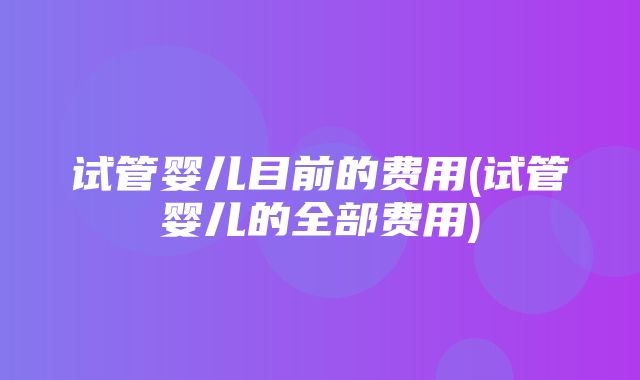 试管婴儿目前的费用(试管婴儿的全部费用)